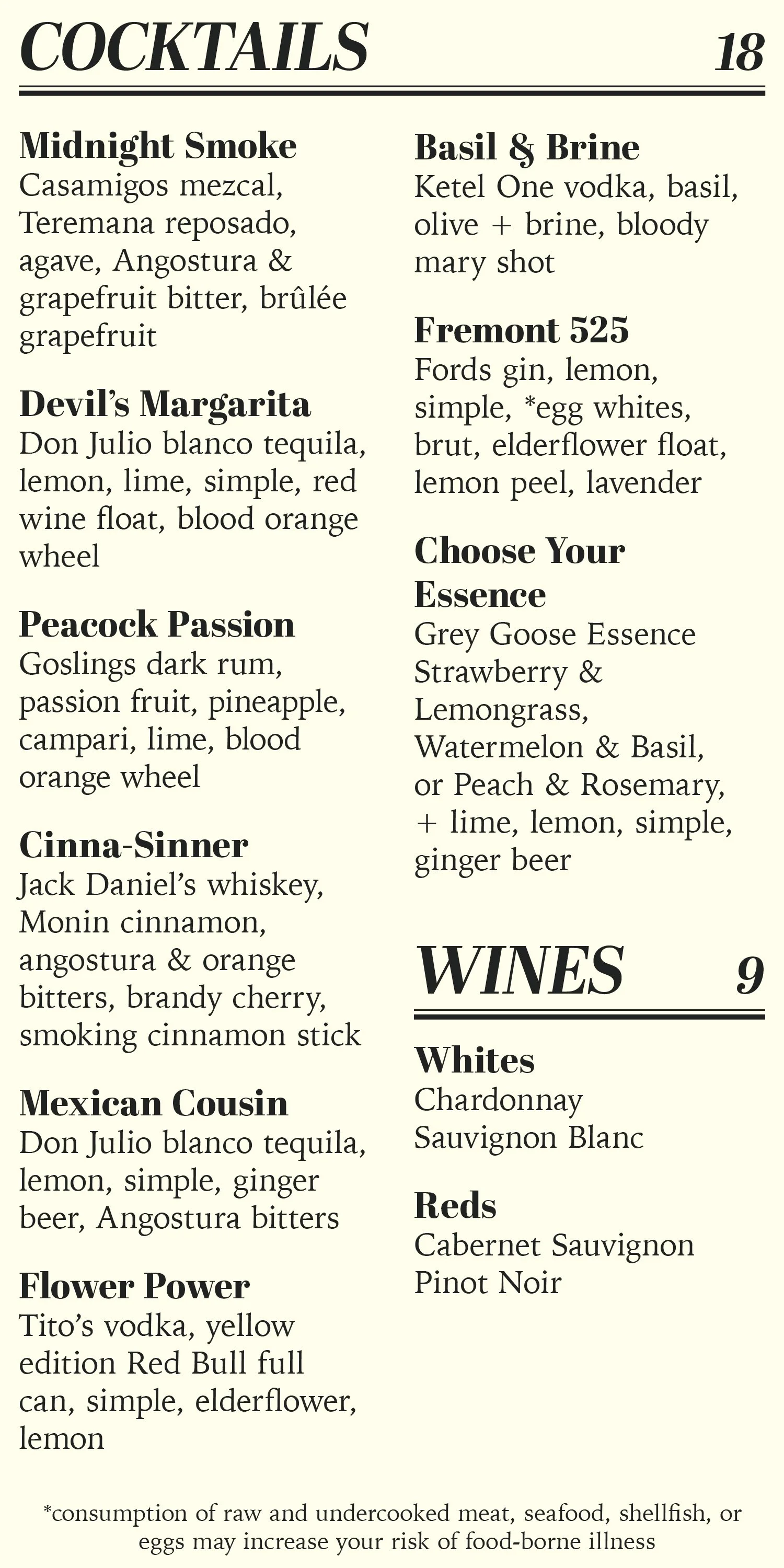 COCKTAILS 18

Midnight Smoke
Casamigos mezcal, Teremana reposado, agave, Angostura & grapefruit bitter, brûlée grapefruit

Devil's Margarita
Don Julio blanco tequila, lemon, lime, simple, red wine float, blood orange wheel

Peacock Passion
Goslings dark rum, passion fruit, pineapple, campari, lime, blood orange wheel

Cinna-Sinner
Jack Daniel's whiskey, Monin cinnamon, angostura & orange bitters, brandy cherry, smoking cinnamon stick

Mexican Cousin
Don Julio blanco tequila, lemon, simple, ginger beer, Angostura bitters

Flower Power
Tito's vodka, yellow edition Red Bull full can, simple, elderflower, lemon

Basil & Brine
Ketel One vodka, basil, olive + brine, bloody mary shot

Fremont 525
Fords gin, lemon, simple, *egg whites, brut, elderflower float, lemon peel, lavender

Choose Your Essence
Grey Goose Essence Strawberry & Lemongrass, Watermelon & Basil, or Peach & Rosemary, + lime, lemon, simple, ginger beer

WINES 9

Whites
Chardonnay
Sauvignon Blanc

Reds
Cabernet Sauvignon
Pinot Noir

*consumption of raw and undercooked meat, seafood, shellfish, or eggs may increase your risk of food-borne illness